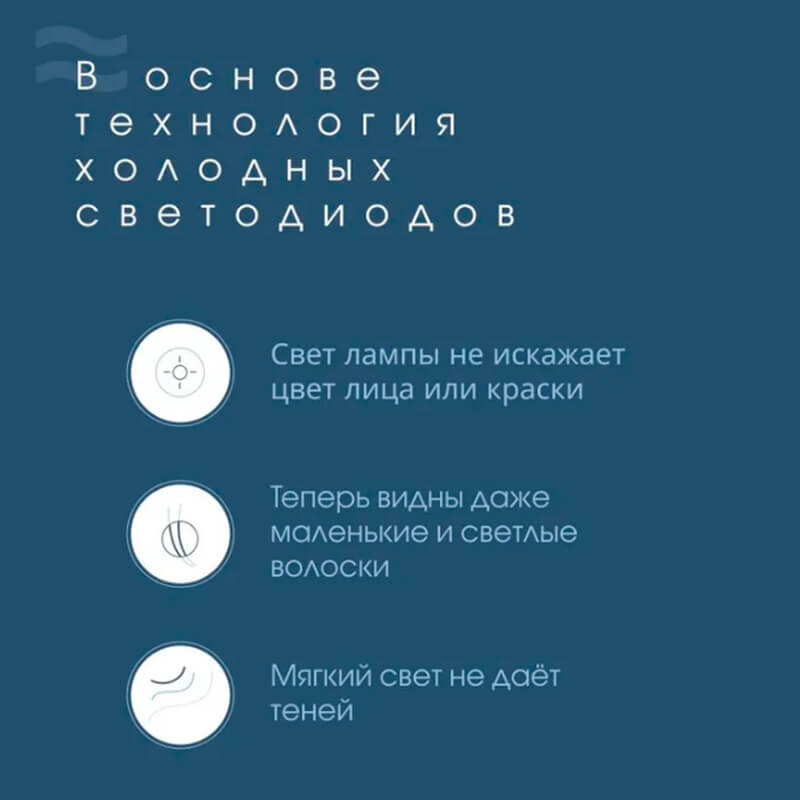 В основе технология холодных светодиодов

Свет лампы не искажает цвет лица или краски

Теперь видны даже маленькие и светлые волоски

Мягкий свет не даёт теней